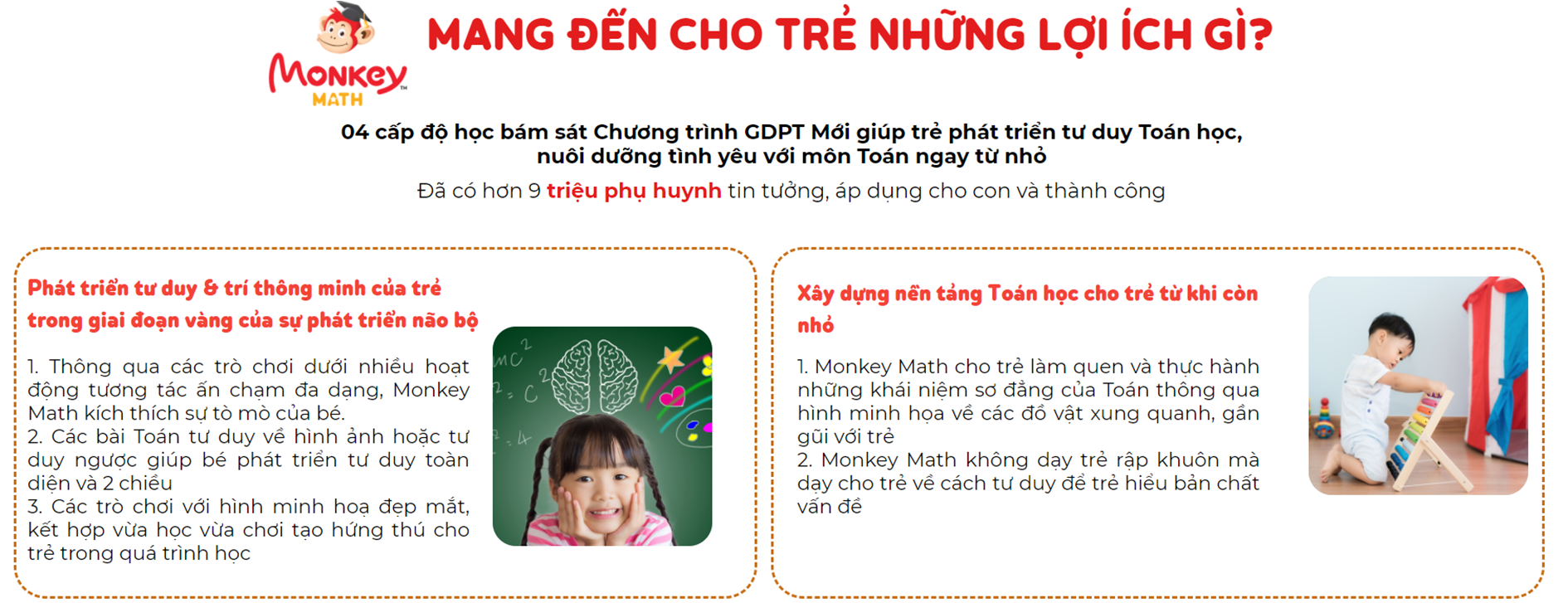 Monkey MATH

MANG ĐẾN CHO TRẺ NHỮNG LỢI ÍCH GÌ?

04 cấp độ học bám sát Chương trình GDPT Mới giúp trẻ phát triển tư duy Toán học, nuôi dưỡng tình yêu với môn Toán ngay từ nhỏ

Đã có hơn 9 triệu phụ huynh tin tưởng, áp dụng cho con và thành công

Phát triển tư duy & trí thông minh của trẻ trong giai đoạn vàng của sự phát triển não bộ

1. Thông qua các trò chơi dưới nhiều hoạt động tương tác ấn chạm đa dạng, Monkey Math kích thích sự tò mò của bé.
2. Các bài Toán tư duy về hình ảnh hoặc tư duy ngược giúp bé phát triển tư duy toàn diện và 2 chiều
3. Các trò chơi với hình minh hoạ đẹp mắt, kết hợp vừa học vừa chơi tạo hứng thú cho trẻ trong quá trình học

Xây dựng nền tảng Toán học cho trẻ từ khi còn nhỏ

1. Monkey Math cho trẻ làm quen và thực hành những khái niệm sơ đẳng của Toán thông qua hình minh họa về các đồ vật xung quanh, gần gũi với trẻ
2. Monkey Math không dạy trẻ rập khuôn mà dạy cho trẻ về cách tư duy để trẻ hiểu bản chất vấn đề